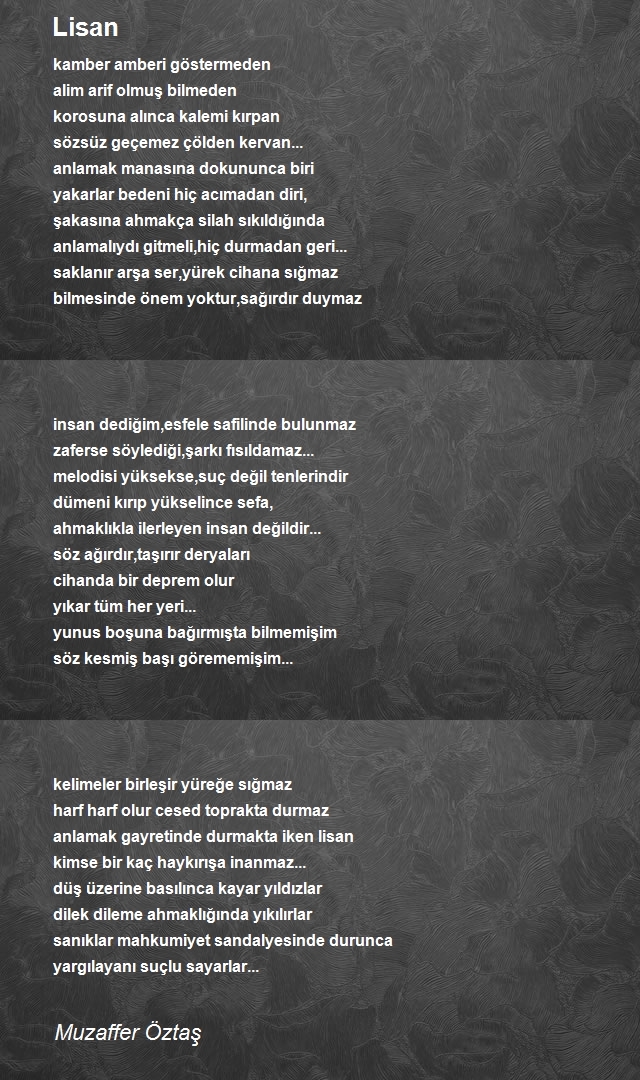 Lisan

kamber amberi göstermeden
alim arif olmuş bilmeden
korosuna alınca kalemi kırpan
sözsüz geçemez çölden kervan...
anlamak manasına dokununca biri
yakarlar bedeni hiç acımadan diri,
şakasına ahmakça silah sıkıldığında
anlamalıydı gitmeli,hiç durmadan geri...
saklanır arşa ser,yürek cihana sığmaz
bilmesinde önem yoktur,sağırdır duymaz

insan dediğim,esfele safilinde bulunmaz
zaferse söylediği,şarkı fısıldamaz...
melodisi yüksekse,suç değil tenlerindir
dümeni kırıp yükselince sefa,
ahmaklıkla ilerleyen insan değildir...
söz ağırdır,taşırır deryaları
cihanda bir deprem olur
yıkar tüm her yeri...
yunus boşuna bağırmışta bilmemişim
söz kesmiş başı görememişim...

kelimeler birleşir yüreğe sığmaz
harf harf olur cesed toprakta durmaz
anlamak gayretinde durmakta iken lisan
kimse bir kaç haykırışa inanmaz...
düş üzerine basılınca kayar yıldızlar
dilek dileme ahmaklığında yıkılırlar
sanıklar mahkumiyet sandalyesinde durunca
yargılayanı suçlu sayarlar...

Muzaffer Öztaş